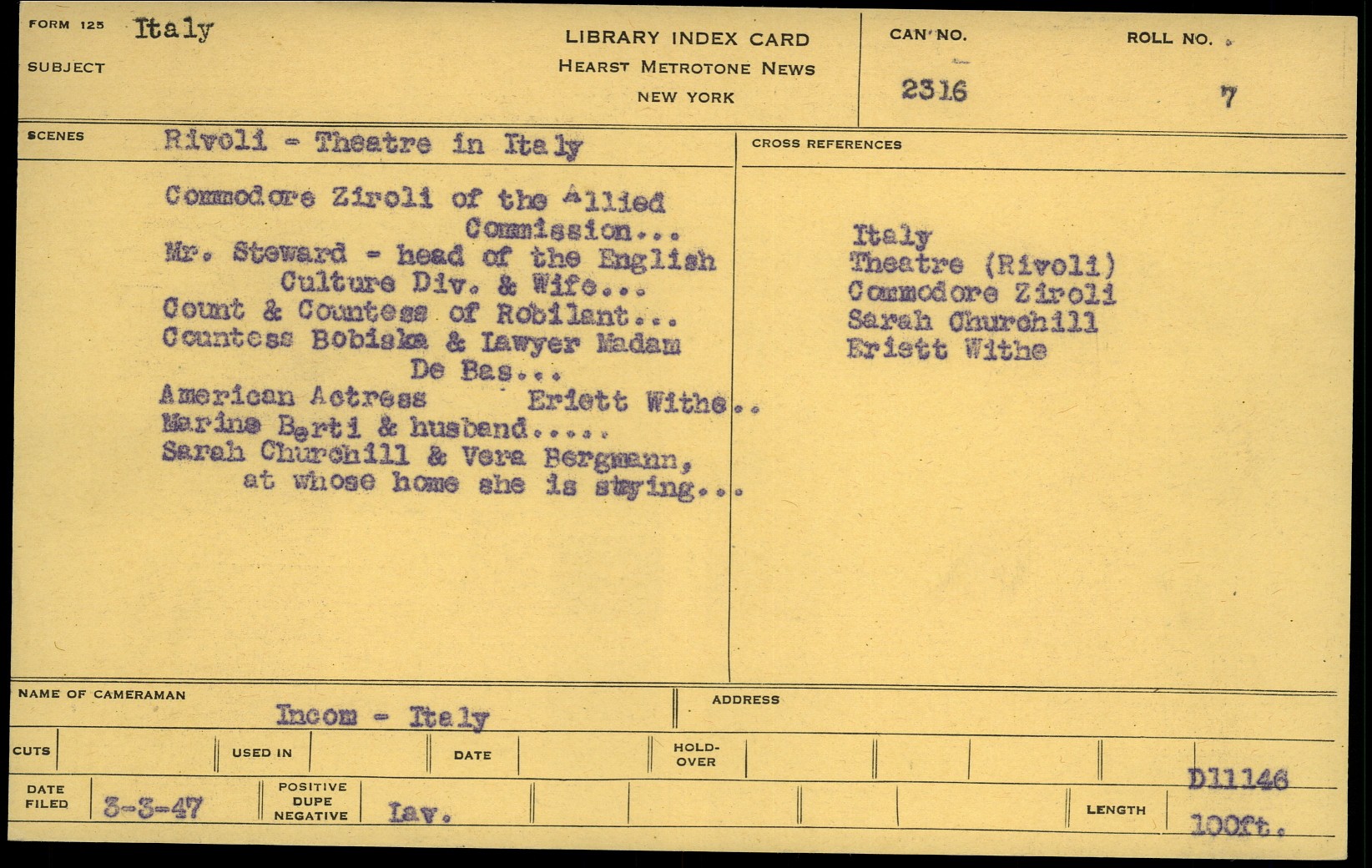 FORM 125 Italy
SUBJECT

LIBRARY INDEX CARD
HEARST METROTONE NEWS
NEW YORK

CAN NO. 2316
ROLL NO. 7

SCENES Rivoli - Theatre in Italy

Commodore Ziroli of the Allied Commission...
Mr. Steward - head of the English Culture Div. & Wife...
Count & Countess of Robilant...
Countess Bobiska & Lawyer Madam De Bas...
American Actress Eriett Withe..
Marina Berti & husband.....
Sarah Churchill & Vera Bergmann, at whose home she is staying...

CROSS REFERENCES

Italy
Theatre (Rivoli)
Commodore Ziroli
Sarah Churchill
Eriett Withe

NAME OF CAMERAMAN
Incom - Italy

ADDRESS

CUTS
USED IN
DATE
HOLD-OVER

DATE FILED 3-3-47
POSITIVE DUPE NEGATIVE Lav.
LENGTH D11146 100ft.